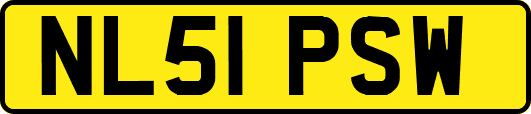 NL51 PSW